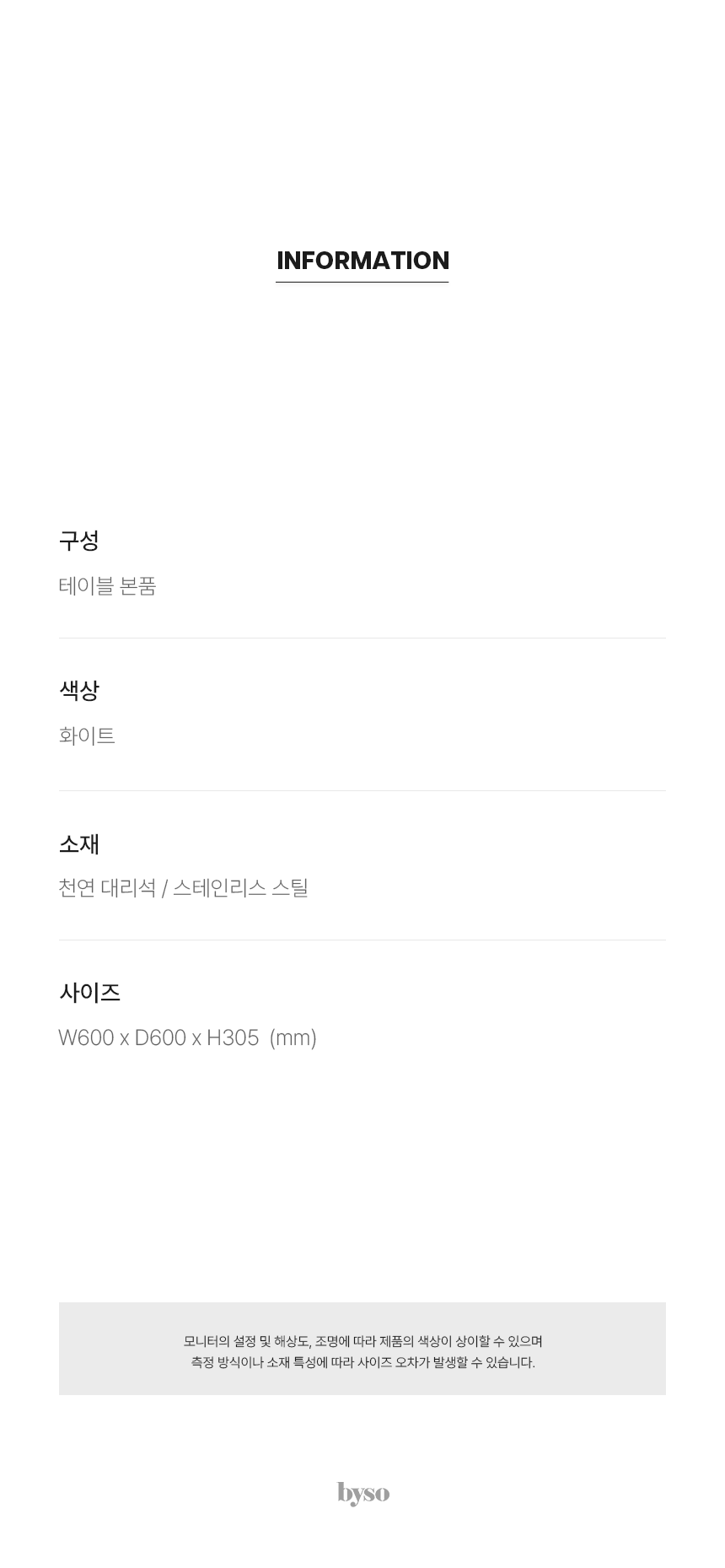 INFORMATION

구성

테이블 본품

색상

화이트

소재

천연 대리석 / 스테인리스 스틸

사이즈

W600 x D600 x H305 (mm)

모니터의 설정 및 해상도, 조명에 따라 제품의 색상이 상이할 수 있으며
측정 방식이나 소재 특성에 따라 사이즈 오차가 발생할 수 있습니다.

byso